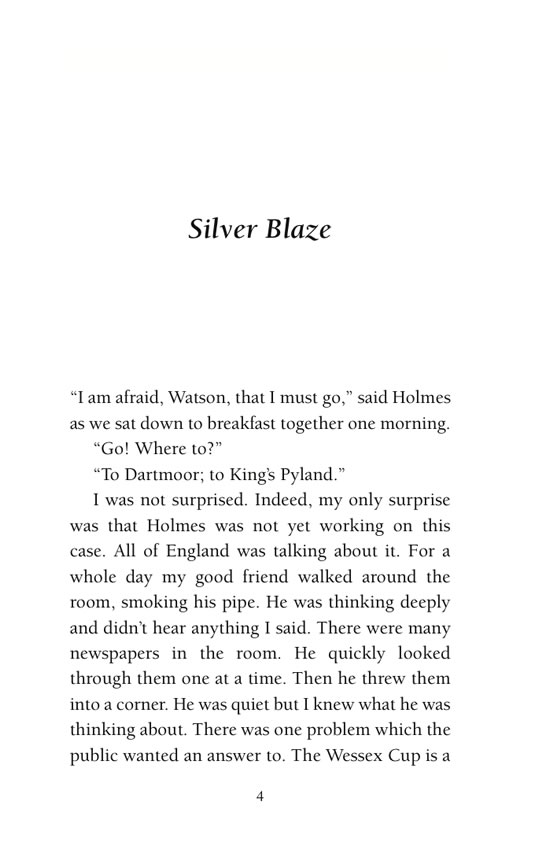 Silver Blaze

"I am afraid, Watson, that I must go," said Holmes as we sat down to breakfast together one morning.

"Go! Where to?"

"To Dartmoor; to King's Pyland."

I was not surprised. Indeed, my only surprise was that Holmes was not yet working on this case. All of England was talking about it. For a whole day my good friend walked around the room, smoking his pipe. He was thinking deeply and didn't hear anything I said. There were many newspapers in the room. He quickly looked through them one at a time. Then he threw them into a corner. He was quiet but I knew what he was thinking about. There was one problem which the public wanted an answer to. The Wessex Cup is a

4